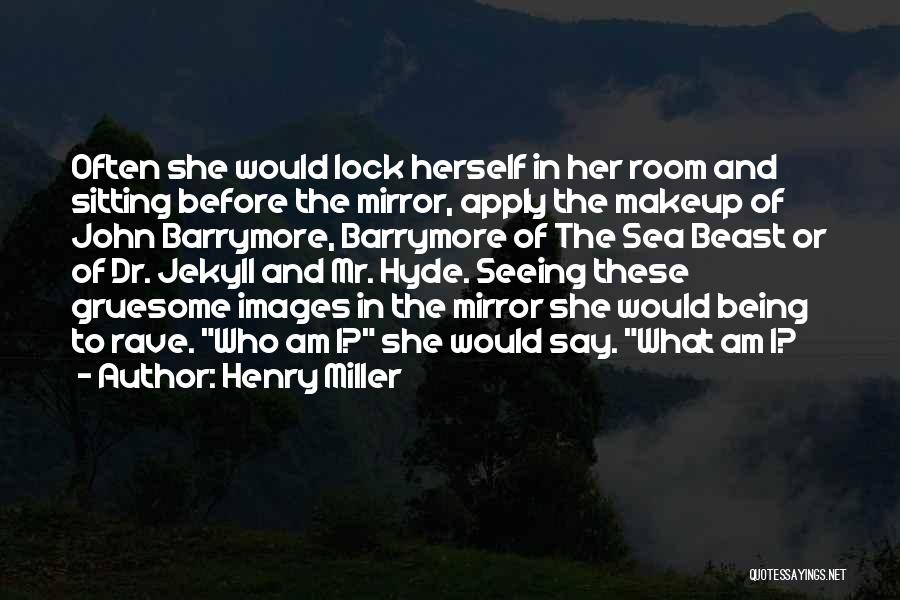 Often she would lock herself in her room and sitting before the mirror, apply the makeup of John Barrymore, Barrymore of The Sea Beast or of Dr. Jekyll and Mr. Hyde. Seeing these gruesome images in the mirror she would being to rave. "Who am I?" she would say. "What am I?

- Author: Henry Miller

QUOTESSAYINGS.NET